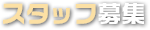 スタッフ募集